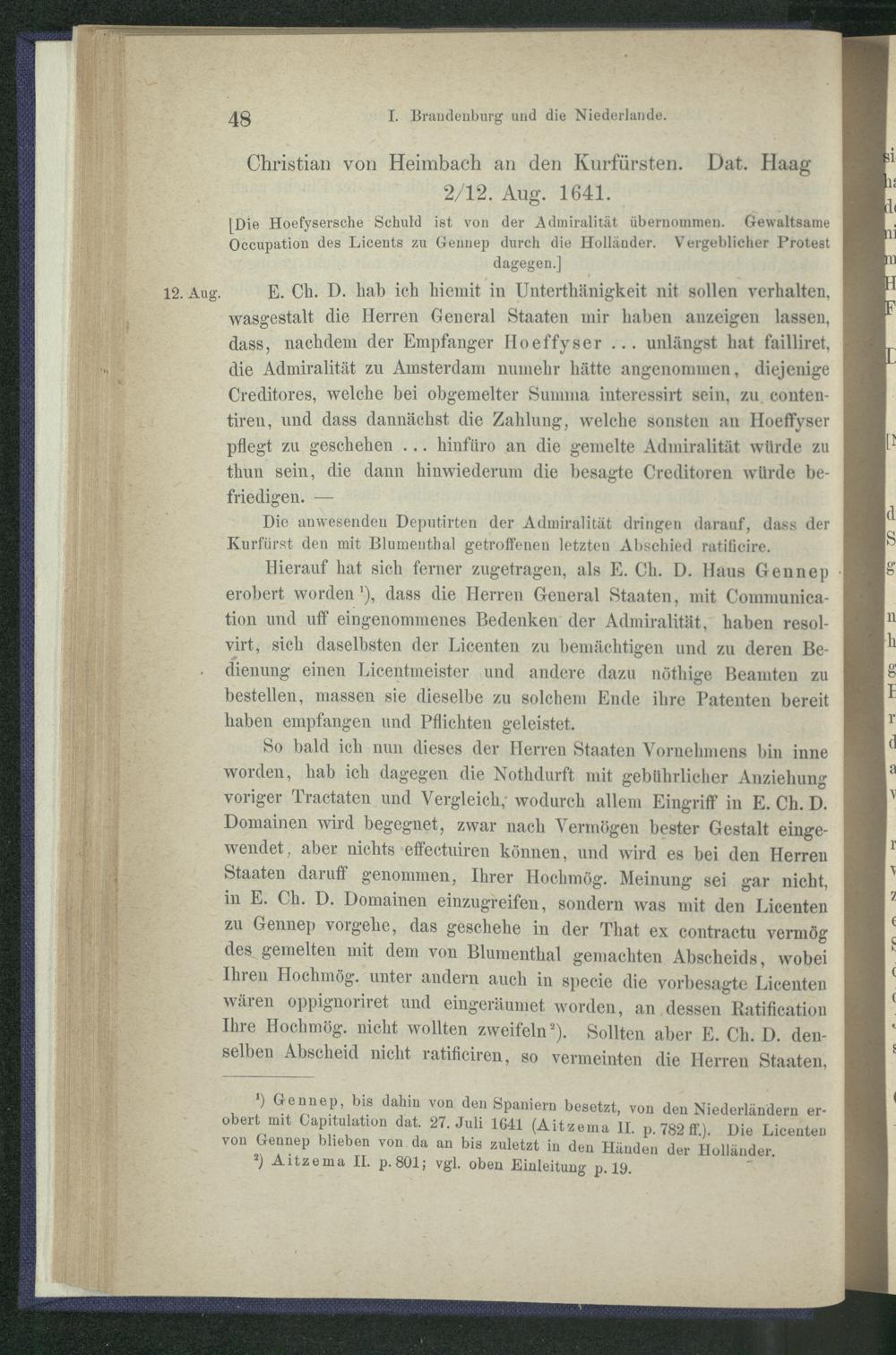 48 I. Brandenburg und die Niederlande.

Christian von Heimbach an den Kurfürsten. Dat. Haag 2/12. Aug. 1641.

[Die Hoefysersche Schuld ist von der Admiralität übernommen. Gewaltsame Occupation des Licents zu Gennep durch die Holländer. Vergeblicher Protest dagegen.]

12. Aug. E. Ch. D. hab ich hiemit in Unterthänigkeit nit sollen verhalten, wasgestalt die Herren General Staaten mir haben anzeigen lassen, dass, nachdem der Empfanger Hoeffyser ... unlängst hat failliret, die Admiralität zu Amsterdam numehr hätte angenommen, diejenige Creditores, welche bei obgemelter Summa interessirt sein, zu contentiren, und dass dannächst die Zahlung, welche sonsten an Hoeffyser pflegt zu geschehen ... hinfüro an die gemelte Admiralität würde zu thun sein, die dann hinwiederum die besagte Creditoren würde befriedigen. —

Die anwesenden Deputirten der Admiralität dringen darauf, dass der Kurfürst den mit Blumenthal getroffenen letzten Abschied ratificire.

Hierauf hat sich ferner zugetragen, als E. Ch. D. Haus Gennep erobert worden¹), dass die Herren General Staaten, mit Communication und uff eingenommenes Bedenken der Admiralität, haben resolvirt, sich daselbsten der Licenten zu bemächtigen und zu deren Bedienung einen Licentmeister und andere dazu nöthige Beamten zu bestellen, massen sie dieselbe zu solchem Ende ihre Patenten bereit haben empfangen und Pflichten geleistet.

So bald ich nun dieses der Herren Staaten Vornehmens bin inne worden, hab ich dagegen die Nothdurft mit gebührlicher Anziehung voriger Tractaten und Vergleich, wodurch allem Eingriff in E. Ch. D. Domainen wird begegnet, zwar nach Vermögen bester Gestalt eingewendet, aber nichts effectuiren können, und wird es bei den Herren Staaten daruff genommen, Ihrer Hochmög. Meinung sei gar nicht, in E. Ch. D. Domainen einzugreifen, sondern was mit den Licenten zu Gennep vorgehe, das geschehe in der That ex contractu vermög des gemelten mit dem von Blumenthal gemachten Abscheids, wobei Ihren Hochmög. unter andern auch in specie die vorbesagte Licenten wären oppignoriret und eingeräumet worden, an dessen Ratification Ihre Hochmög. nicht wollten zweifeln²). Sollten aber E. Ch. D. denselben Abscheid nicht ratificiren, so vermeinten die Herren Staaten,

¹) Gennep, bis dahin von den Spaniern besetzt, von den Niederländern erobert mit Capitulation dat. 27. Juli 1641 (Aitzema II. p. 782 ff.). Die Licenten von Gennep blieben von da an bis zuletzt in den Händen der Holländer.
²) Aitzema II. p. 801; vgl. oben Einleitung p. 19.